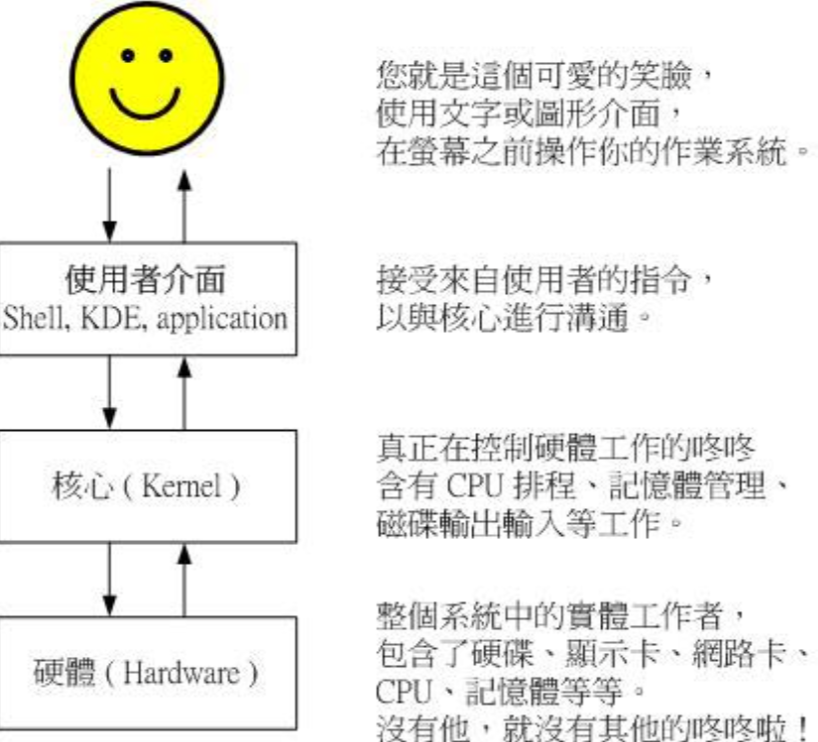 您就是這個可愛的笑臉，
使用文字或圖形介面，
在螢幕之前操作你的作業系統。

使用者介面
Shell, KDE, application

接受來自使用者的指令，
以與核心進行溝通。

核心 ( Kernel )

真正在控制硬體工作的咚咚
含有 CPU 排程、記憶體管理、
磁碟輸出輸入等工作。

硬體 ( Hardware )

整個系統中的實體工作者，
包含了硬碟、顯示卡、網路卡、
CPU、記憶體等等。
沒有他，就沒有其他的咚咚啦！